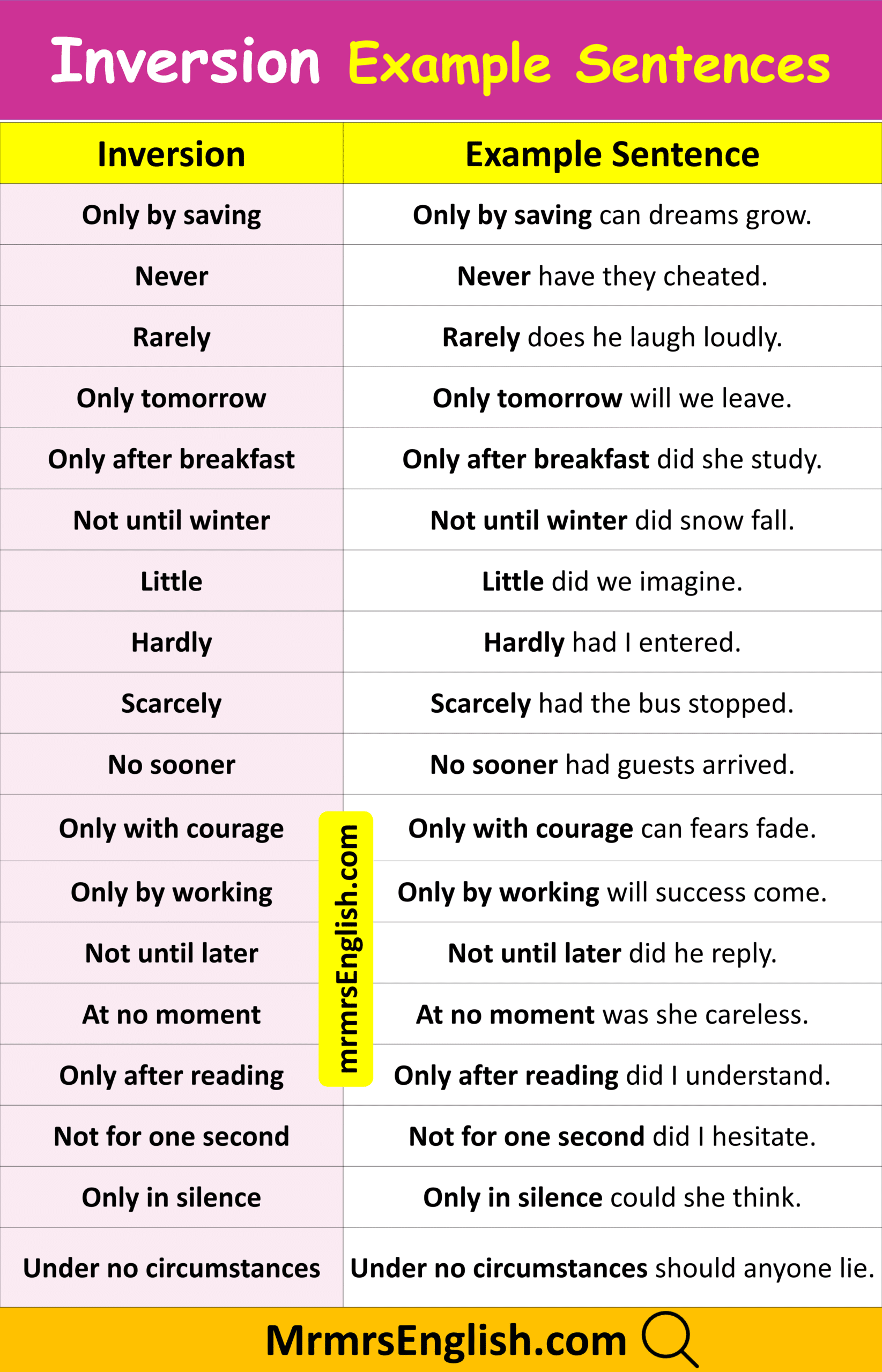 Inversion Example Sentences

| Inversion | Example Sentence |
|---|---|
| Only by saving | Only by saving can dreams grow. |
| Never | Never have they cheated. |
| Rarely | Rarely does he laugh loudly. |
| Only tomorrow | Only tomorrow will we leave. |
| Only after breakfast | Only after breakfast did she study. |
| Not until winter | Not until winter did snow fall. |
| Little | Little did we imagine. |
| Hardly | Hardly had I entered. |
| Scarcely | Scarcely had the bus stopped. |
| No sooner | No sooner had guests arrived. |
| Only with courage | Only with courage can fears fade. |
| Only by working | Only by working will success come. |
| Not until later | Not until later did he reply. |
| At no moment | At no moment was she careless. |
| Only after reading | Only after reading did I understand. |
| Not for one second | Not for one second did I hesitate. |
| Only in silence | Only in silence could she think. |
| Under no circumstances | Under no circumstances should anyone lie. |

MrmrsEnglish.com

mrmrsEnglish.com